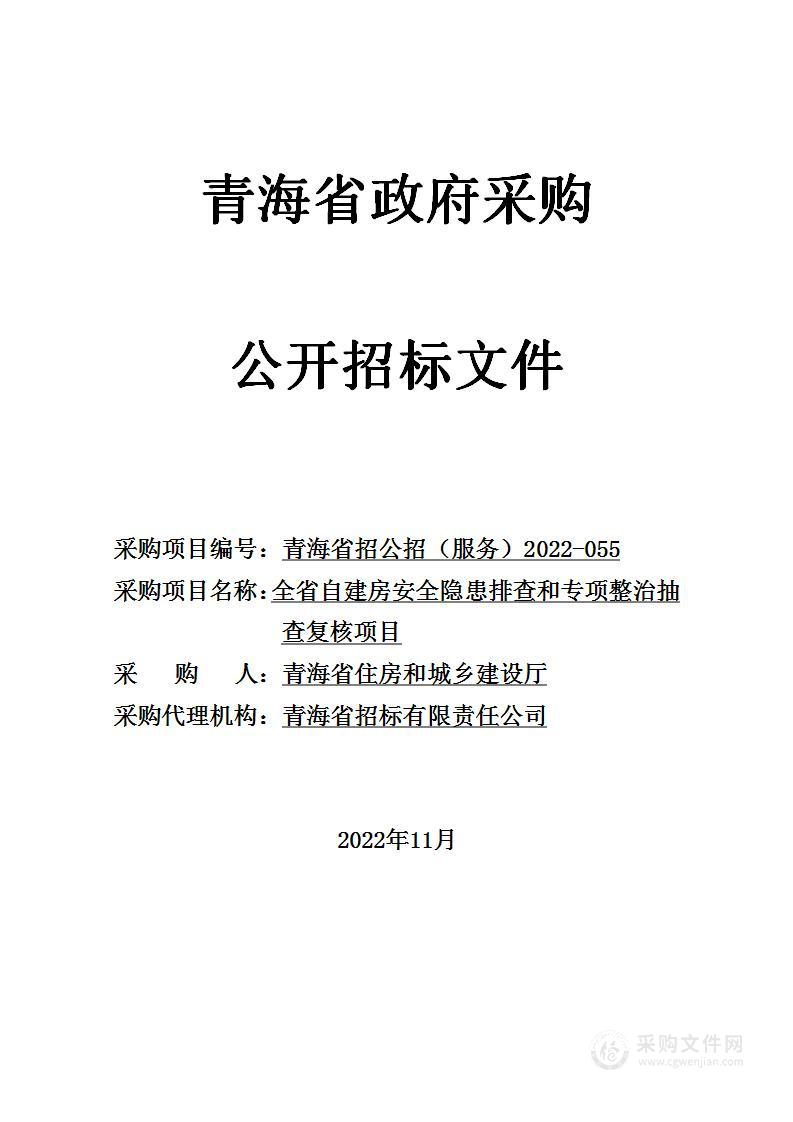 青海省政府采购

公开招标文件

采购项目编号：青海省招公招（服务）2022-055

采购项目名称：全省自建房安全隐患排查和专项整治抽查复核项目

采 购 人：青海省住房和城乡建设厅

采购代理机构：青海省招标有限责任公司

2022年11月

采购文件网
www.cgwenjian.com